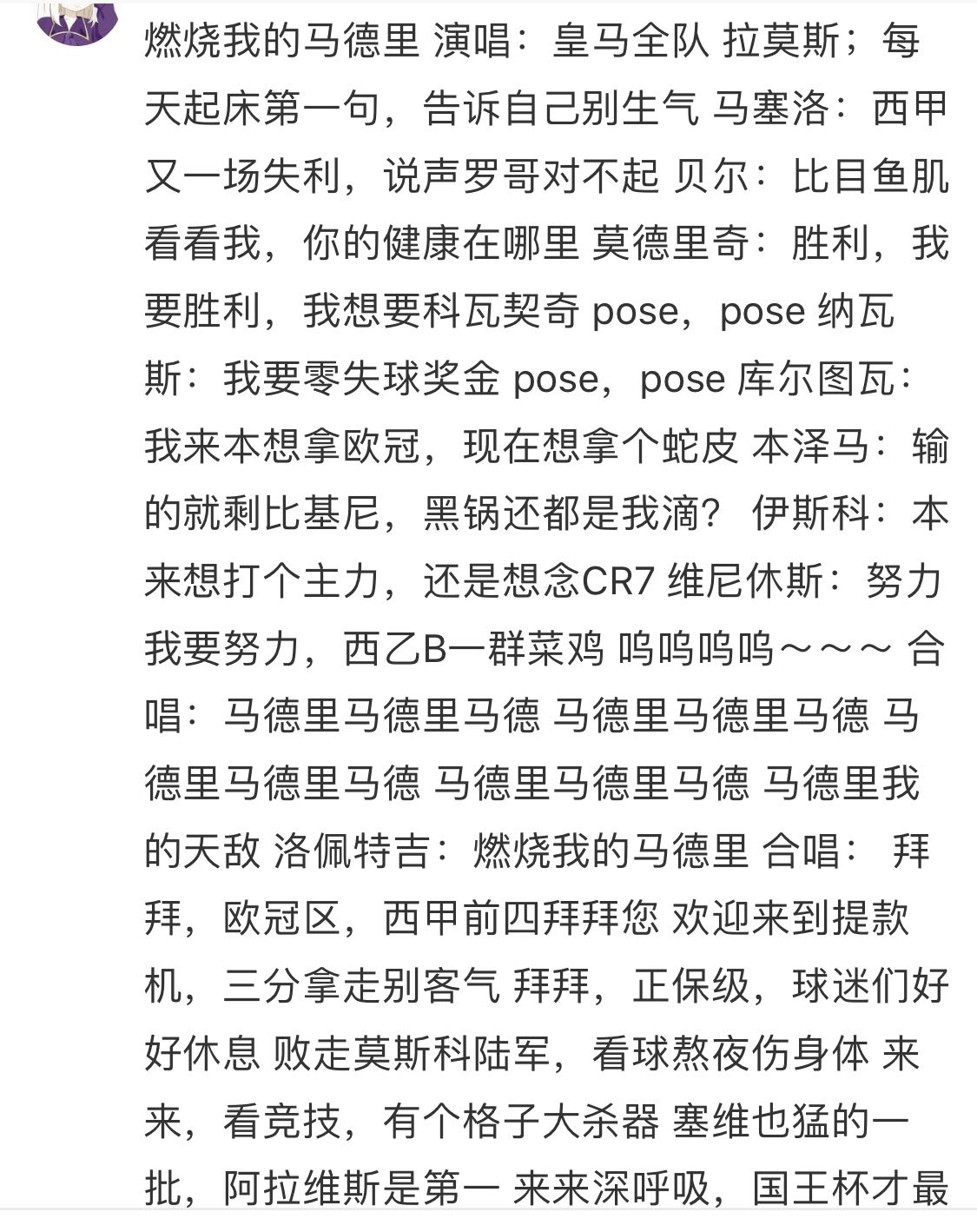 燃烧我的马德里 演唱：皇马全队 拉莫斯；每天起床第一句，告诉自己别生气 马塞洛：西甲又一场失利，说声罗哥对不起 贝尔：比目鱼肌看看我，你的健康在哪里 莫德里奇：胜利，我要胜利，我想要科瓦契奇 pose，pose 纳瓦斯：我要零失球奖金 pose，pose 库尔图瓦：我来本想拿欧冠，现在想拿个蛇皮 本泽马：输的就剩比基尼，黑锅还都是我滴？ 伊斯科：本来想打个主力，还是想念CR7 维尼休斯：努力我要努力，西乙B一群菜鸡 呜呜呜呜～～～ 合唱：马德里马德里马德 马德里马德里马德 马德里马德里马德 马德里马德里马德 马德里我的天敌 洛佩特吉：燃烧我的马德里 合唱： 拜拜，欧冠区，西甲前四拜拜您 欢迎来到提款机，三分拿走别客气 拜拜，正保级，球迷们好好休息 败走莫斯科陆军，看球熬夜伤身体 来来，看竞技，有个格子大杀器 塞维也猛的一批，阿拉维斯是第一 来来深呼吸，国王杯才最